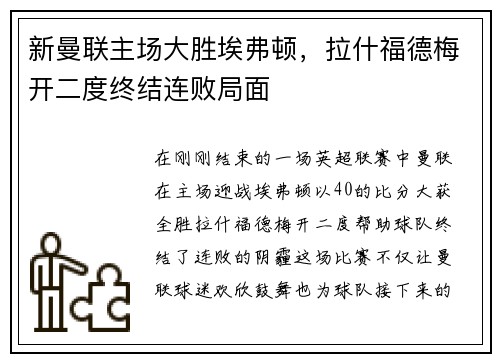 新曼联主场大胜埃弗顿，拉什福德梅开二度终结连败局面

在刚刚结束的一场英超联赛中曼联在主场迎战埃弗顿以40的比分大获全胜拉什福德梅开二度帮助球队终结了连败的阴霾这场比赛不仅让曼联球迷欢欣鼓舞也为球队接下来的